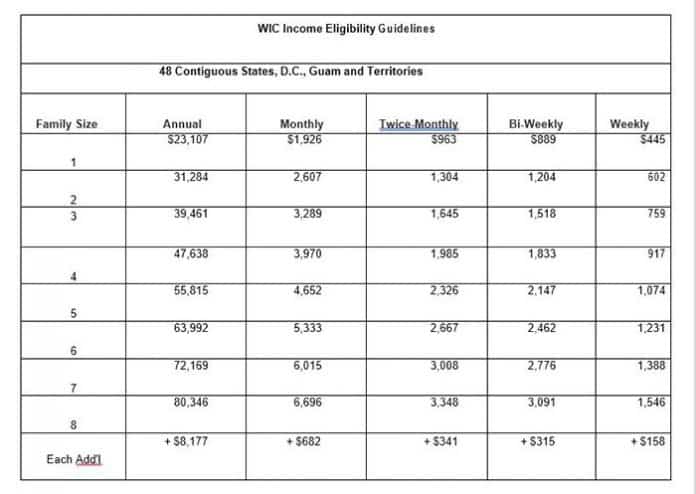 WIC Income Eligibility Guidelines

48 Contiguous States, D.C., Guam and Territories

| Family Size | Annual | Monthly | Twice-Monthly | Bi-Weekly | Weekly |
|---|---|---|---|---|---|
| 1 | $23,107 | $1,926 | $963 | $889 | $445 |
| 2 | 31,284 | 2,607 | 1,304 | 1,204 | 602 |
| 3 | 39,461 | 3,289 | 1,645 | 1,518 | 759 |
| 4 | 47,638 | 3,970 | 1,985 | 1,833 | 917 |
| 5 | 55,815 | 4,652 | 2,326 | 2,147 | 1,074 |
| 6 | 63,992 | 5,333 | 2,667 | 2,462 | 1,231 |
| 7 | 72,169 | 6,015 | 3,008 | 2,776 | 1,388 |
| 8 | 80,346 | 6,696 | 3,348 | 3,091 | 1,546 |
| Each Add'l | + $8,177 | + $682 | + $341 | + $315 | + $158 |